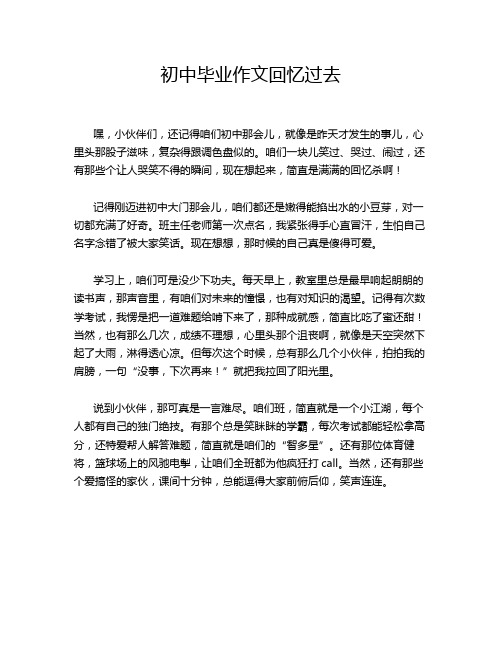 初中毕业作文回忆过去

嘿，小伙伴们，还记得咱们初中那会儿，就像是昨天才发生的事儿，心里头那股子滋味，复杂得跟调色盘似的。咱们一块儿笑过、哭过、闹过，还有那些个让人哭笑不得的瞬间，现在想起来，简直是满满的回忆杀啊！

记得刚迈进初中大门那会儿，咱们都还是嫩得能掐出水的小豆芽，对一切都充满了好奇。班主任老师第一次点名，我紧张得手心直冒汗，生怕自己名字念错了被大家笑话。现在想想，那时候的自己真是傻得可爱。

学习上，咱们可是没少下功夫。每天早上，教室里总是最早响起朗朗的读书声，那声音里，有咱们对未来的憧憬，也有对知识的渴望。记得有次数学考试，我愣是把一道难题给啃下来了，那种成就感，简直比吃了蜜还甜！当然，也有那么几次，成绩不理想，心里头那个沮丧啊，就像是天空突然下起了大雨，淋得透心凉。但每次这个时候，总有那么几个小伙伴，拍拍我的肩膀，一句“没事，下次再来！”就把我拉回了阳光里。

说到小伙伴，那可真是一言难尽。咱们班，简直就是一个小江湖，每个人都有自己的独门绝技。有那个总是笑眯眯的学霸，每次考试都能轻松拿高分，还特爱帮人解答难题，简直就是咱们的“智多星”。还有那位体育健将，篮球场上的风驰电掣，让咱们全班都为他疯狂打 call。当然，还有那些个爱搞怪的家伙，课间十分钟，总能逗得大家前俯后仰，笑声连连。